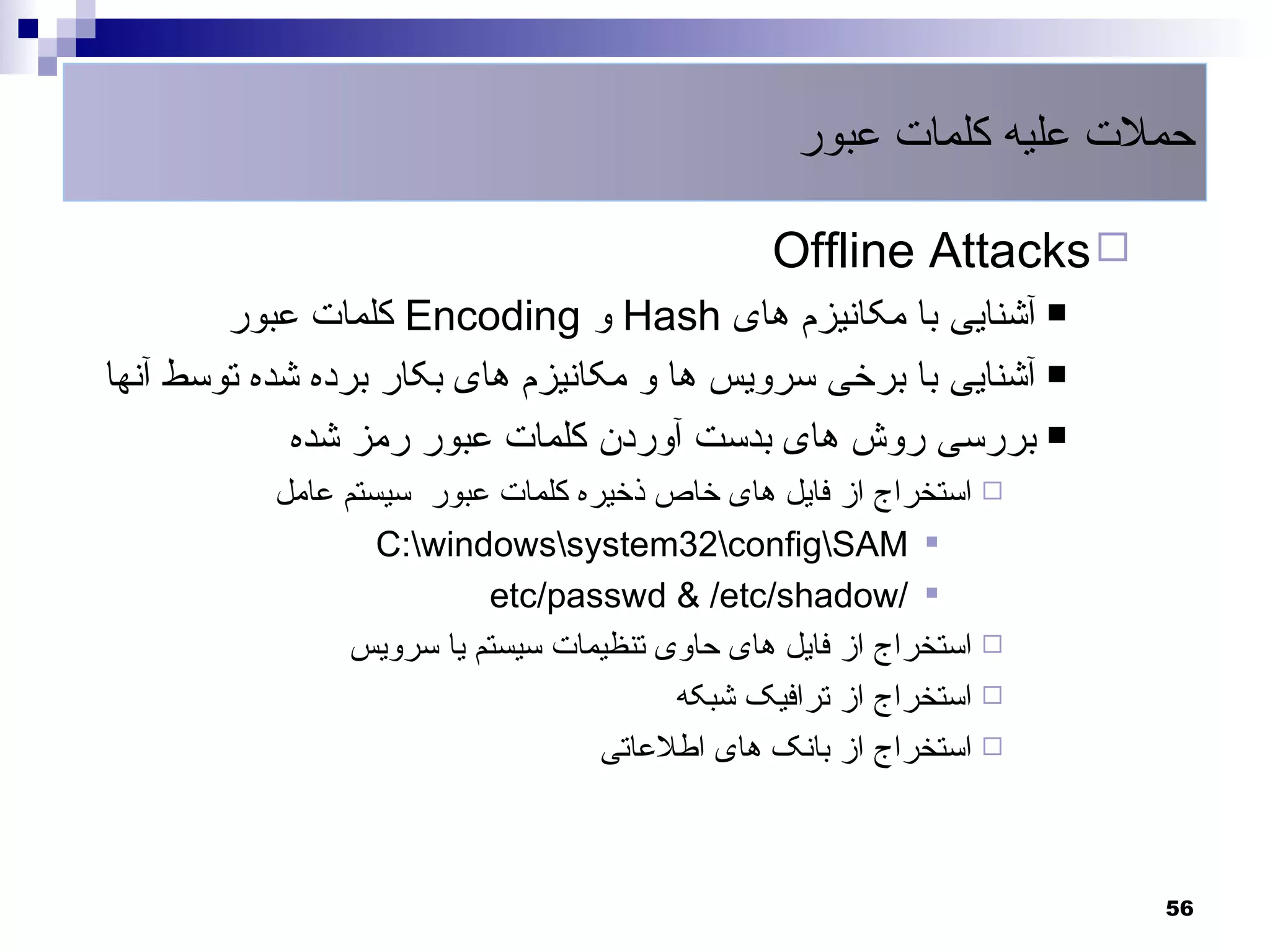 حملات علیه کلمات عبور

Offline Attacks

آشنایی با مکانیزم های Hash و Encoding کلمات عبور

آشنایی با برخی سرویس ها و مکانیزم های بکار برده شده توسط آنها

بررسی روش های بدست آوردن کلمات عبور رمز شده

استخراج از فایل های خاص ذخیره کلمات عبور سیستم عامل

C:\windows\system32\config\SAM

etc/passwd & /etc/shadow/

استخراج از فایل های حاوی تنظیمات سیستم یا سرویس

استخراج از ترافیک شبکه

استخراج از بانک های اطلاعاتی

56